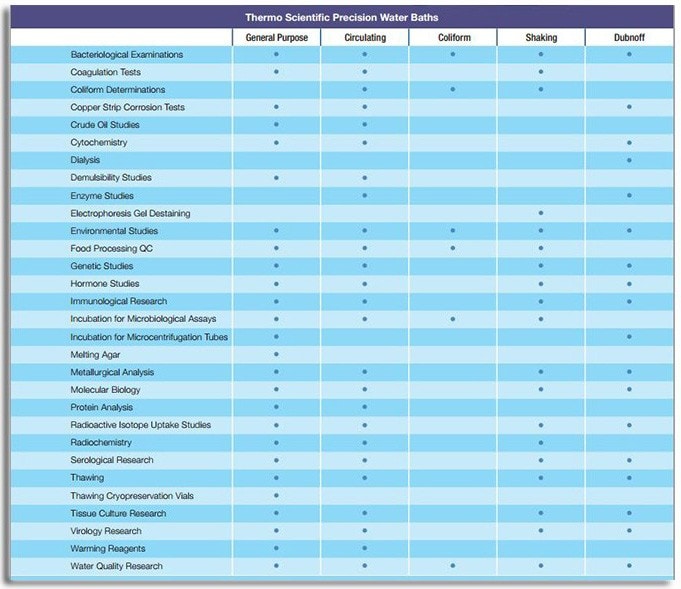 Thermo Scientific Precision Water Baths

| | General Purpose | Circulating | Coliform | Shaking | Dubnoff |
|---|---|---|---|---|---|
| Bacteriological Examinations | • | • | • | • | • |
| Coagulation Tests | • | • | | • | |
| Coliform Determinations | | • | • | • | |
| Copper Strip Corrosion Tests | • | • | | | • |
| Crude Oil Studies | • | • | | | |
| Cytochemistry | • | • | | | • |
| Dialysis | | | | | • |
| Demulsibility Studies | • | • | | | |
| Enzyme Studies | | • | | | • |
| Electrophoresis Gel Destaining | | | | • | |
| Environmental Studies | • | • | • | • | • |
| Food Processing QC | • | • | • | • | |
| Genetic Studies | • | • | | • | • |
| Hormone Studies | • | • | | • | • |
| Immunological Research | • | • | | • | • |
| Incubation for Microbiological Assays | • | • | • | • | |
| Incubation for Microcentrifugation Tubes | • | | | | • |
| Melting Agar | • | | | | |
| Metallurgical Analysis | • | • | | • | • |
| Molecular Biology | • | • | | • | • |
| Protein Analysis | • | • | | | |
| Radioactive Isotope Uptake Studies | • | • | | • | • |
| Radiochemistry | • | • | | • | |
| Serological Research | • | • | | • | • |
| Thawing | • | • | | • | • |
| Thawing Cryopreservation Vials | • | | | | |
| Tissue Culture Research | • | • | | • | • |
| Virology Research | • | • | | • | • |
| Warming Reagents | • | • | | | |
| Water Quality Research | • | • | • | • | • |